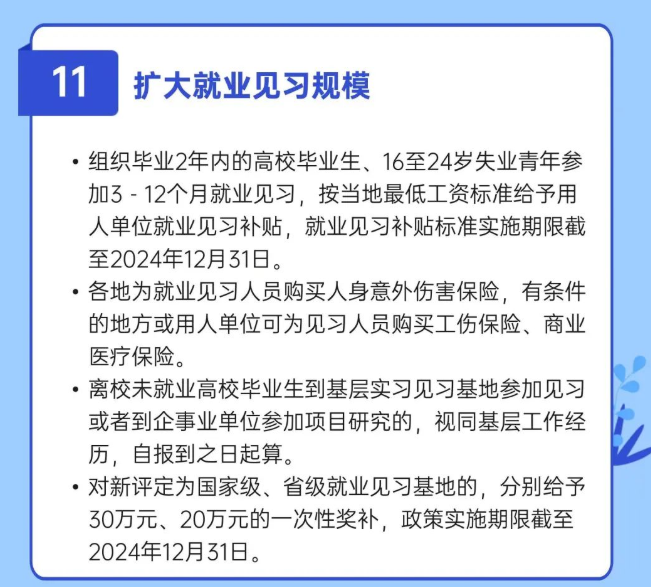 11 扩大就业见习规模

• 组织毕业2年内的高校毕业生、16至24岁失业青年参加3 - 12个月就业见习，按当地最低工资标准给予用人单位就业见习补贴，就业见习补贴标准实施期限截至2024年12月31日。

• 各地为就业见习人员购买人身意外伤害保险，有条件的地方或用人单位可为见习人员购买工伤保险、商业医疗保险。

• 离校未就业高校毕业生到基层实习见习基地参加见习或者到企事业单位参加项目研究的，视同基层工作经历，自报到之日起算。

• 对新评定为国家级、省级就业见习基地的，分别给予30万元、20万元的一次性奖补，政策实施期限截至2024年12月31日。